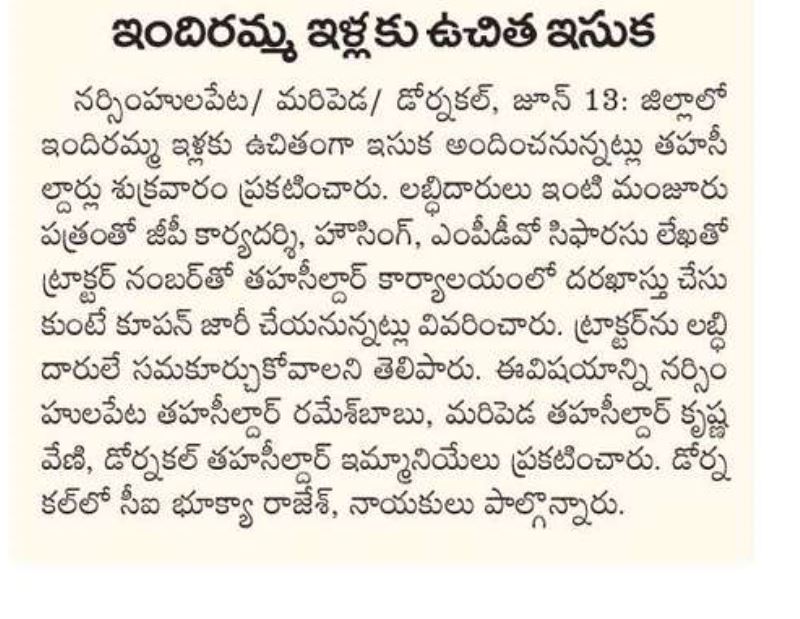 ఇందిరమ్మ ఇళ్లకు ఉచిత ఇసుక

నర్సింహులపేట/ మరిపెడ/ డోర్నకల్, జూన్ 13: జిల్లాలో ఇందిరమ్మ ఇళ్లకు ఉచితంగా ఇసుక అందించనున్నట్లు తహసీల్దార్లు శుక్రవారం ప్రకటించారు. లబ్ధిదారులు ఇంటి మంజూరు పత్రంతో జీపీ కార్యదర్శి, హౌసింగ్, ఎంపీడీవో సిఫారసు లేఖతో ట్రాక్టర్ నంబర్‌తో తహసీల్దార్ కార్యాలయంలో దరఖాస్తు చేసుకుంటే కూపన్ జారీ చేయనున్నట్లు వివరించారు. ట్రాక్టర్‌ను లబ్ధిదారులే సమకూర్చుకోవాలని తెలిపారు. ఈవిషయాన్ని నర్సింహులపేట తహసీల్దార్ రమేశ్‌బాబు, మరిపెడ తహసీల్దార్ కృష్ణవేణి, డోర్నకల్ తహసీల్దార్ ఇమ్మానియేలు ప్రకటించారు. డోర్నకల్‌లో సీఐ భూక్యా రాజేశ్, నాయకులు పాల్గొన్నారు.